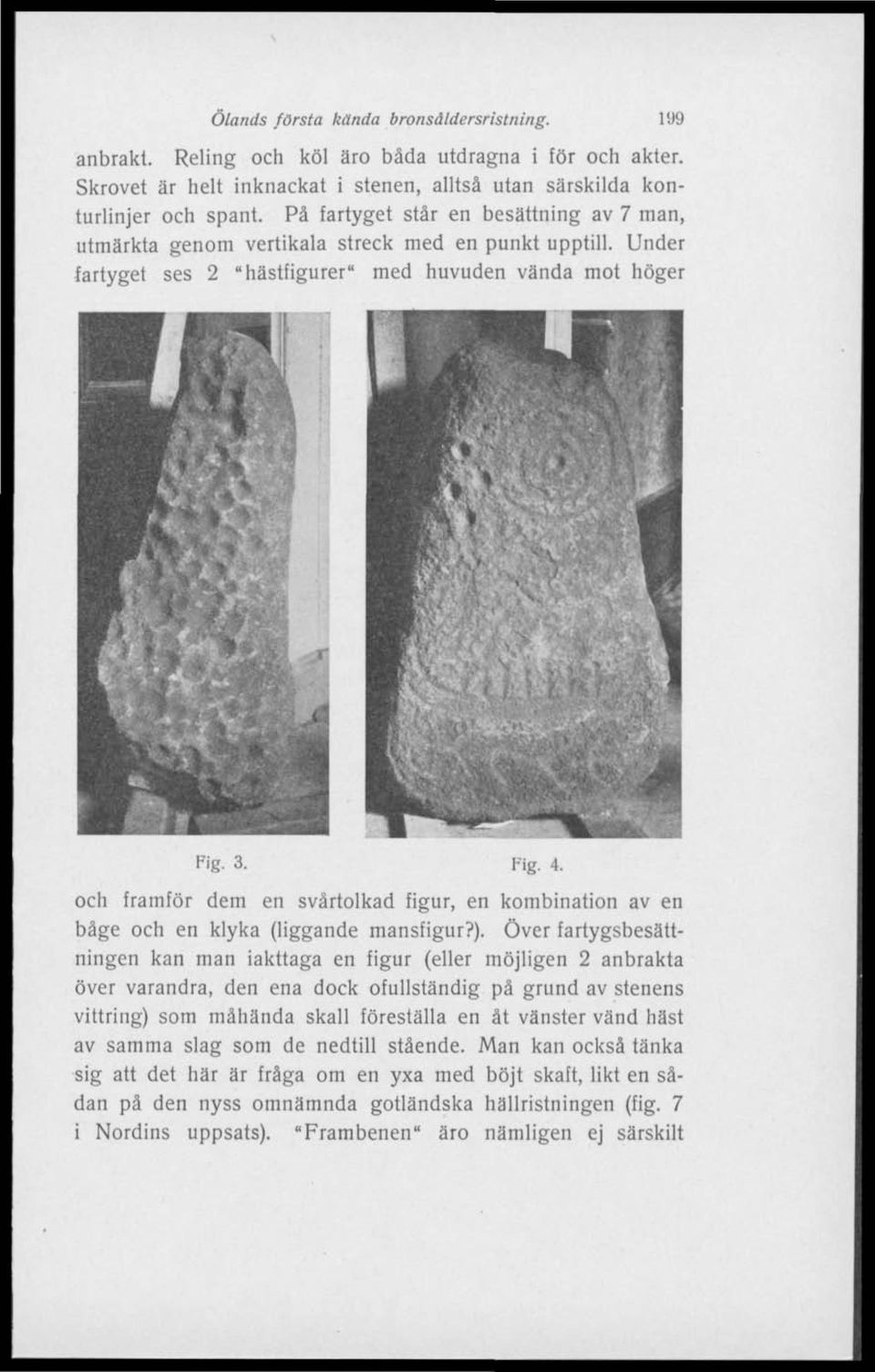 Ölands första kända bronsåldersristning. 199

anbrakt. Reling och köl äro båda utdragna i för och akter. Skrovet är helt inknackat i stenen, alltså utan särskilda konturlinjer och spant. På fartyget står en besättning av 7 man, utmärkta genom vertikala streck med en punkt upptill. Under fartyget ses 2 "hästfigurer" med huvuden vända mot höger

Fig. 3.

Fig. 4.

och framför dem en svårtolkad figur, en kombination av en båge och en klyka (liggande mansfigur?). Över fartygsbesättningen kan man iakttaga en figur (eller möjligen 2 anbrakta över varandra, den ena dock ofullständig på grund av stenens vittring) som måhända skall föreställa en åt vänster vänd häst av samma slag som de nedtill stående. Man kan också tänka sig att det här är fråga om en yxa med böjt skaft, likt en sådan på den nyss omnämnda gotländska hällristningen (fig. 7 i Nordins uppsats). "Frambenen" äro nämligen ej särskilt